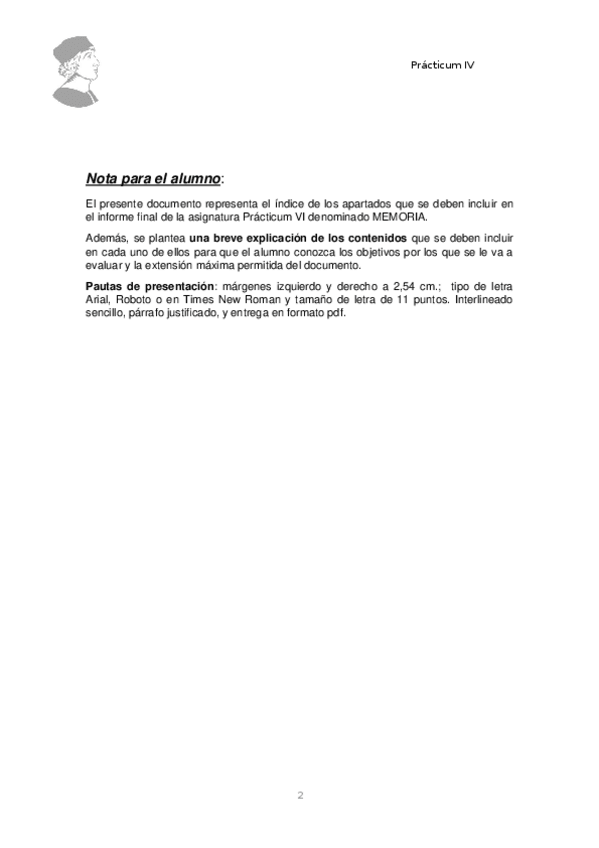 Prácticum IV

Nota para el alumno:

El presente documento representa el índice de los apartados que se deben incluir en el informe final de la asignatura Prácticum VI denominado MEMORIA.

Además, se plantea una breve explicación de los contenidos que se deben incluir en cada uno de ellos para que el alumno conozca los objetivos por los que se le va a evaluar y la extensión máxima permitida del documento.

Pautas de presentación: márgenes izquierdo y derecho a 2,54 cm.; tipo de letra Arial, Roboto o en Times New Roman y tamaño de letra de 11 puntos. Interlineado sencillo, párrafo justificado, y entrega en formato pdf.

2